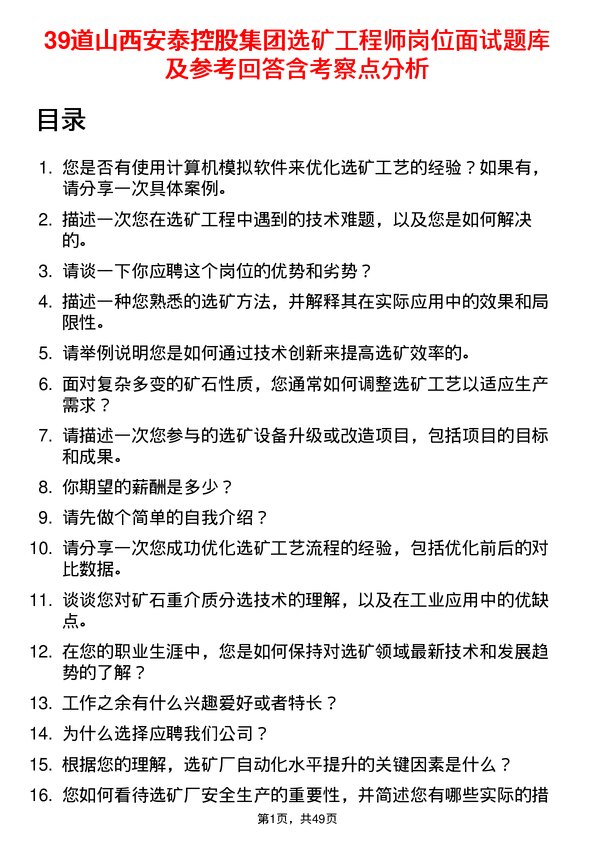 39道山西安泰控股集团选矿工程师岗位面试题库及参考回答含考察点分析

目录

1. 您是否有使用计算机模拟软件来优化选矿工艺的经验？如果有，请分享一次具体案例。
2. 描述一次您在选矿工程中遇到的技术难题，以及您是如何解决的。
3. 请谈一下你应聘这个岗位的优势和劣势？
4. 描述一种您熟悉的选矿方法，并解释其在实际应用中的效果和局限性。
5. 请举例说明您是如何通过技术创新来提高选矿效率的。
6. 面对复杂多变的矿石性质，您通常如何调整选矿工艺以适应生产需求？
7. 请描述一次您参与的选矿设备升级或改造项目，包括项目的目标和成果。
8. 你期望的薪酬是多少？
9. 请先做个简单的自我介绍？
10. 请分享一次您成功优化选矿工艺流程的经验，包括优化前后的对比数据。
11. 谈谈您对矿石重介质分选技术的理解，以及在工业应用中的优缺点。
12. 在您的职业生涯中，您是如何保持对选矿领域最新技术和发展趋势的了解？
13. 工作之余有什么兴趣爱好或者特长？
14. 为什么选择应聘我们公司？
15. 根据您的理解，选矿厂自动化水平提升的关键因素是什么？
16. 您如何看待选矿厂安全生产的重要性，并简述您有哪些实际的措

第1页，共49页